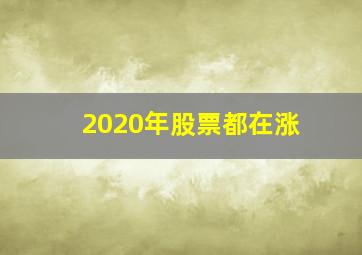 2020年股票都在涨